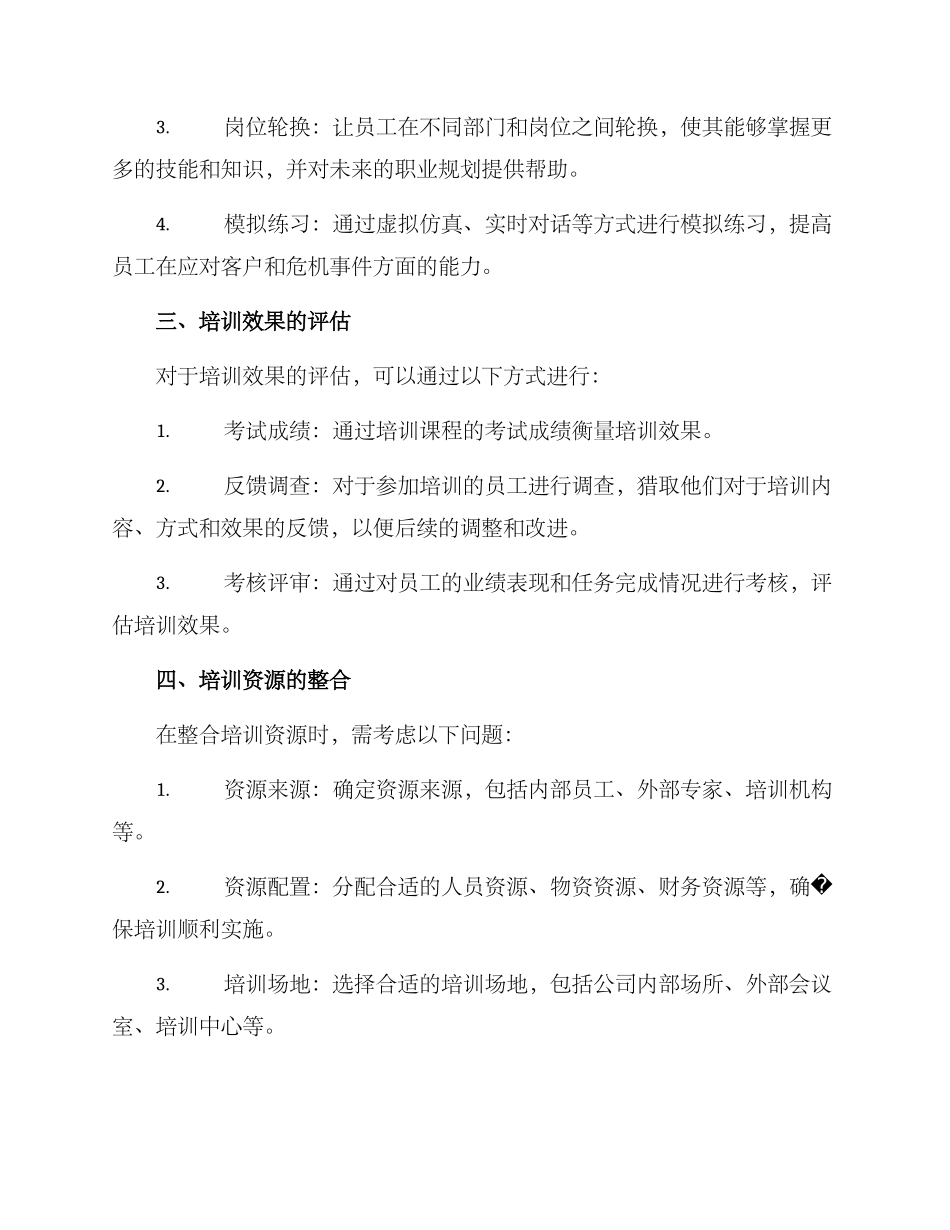 3. 岗位轮换：让员工在不同部门和岗位之间轮换，使其能够掌握更多的技能和知识，并对未来的职业规划提供帮助。

4. 模拟练习：通过虚拟仿真、实时对话等方式进行模拟练习，提高员工在应对客户和危机事件方面的能力。

三、培训效果的评估

对于培训效果的评估，可以通过以下方式进行：

1. 考试成绩：通过培训课程的考试成绩衡量培训效果。

2. 反馈调查：对于参加培训的员工进行调查，猎取他们对于培训内容、方式和效果的反馈，以便后续的调整和改进。

3. 考核评审：通过对员工的业绩表现和任务完成情况进行考核，评估培训效果。

四、培训资源的整合

在整合培训资源时，需考虑以下问题：

1. 资源来源：确定资源来源，包括内部员工、外部专家、培训机构等。

2. 资源配置：分配合适的人员资源、物资资源、财务资源等，确�保培训顺利实施。

3. 培训场地：选择合适的培训场地，包括公司内部场所、外部会议室、培训中心等。